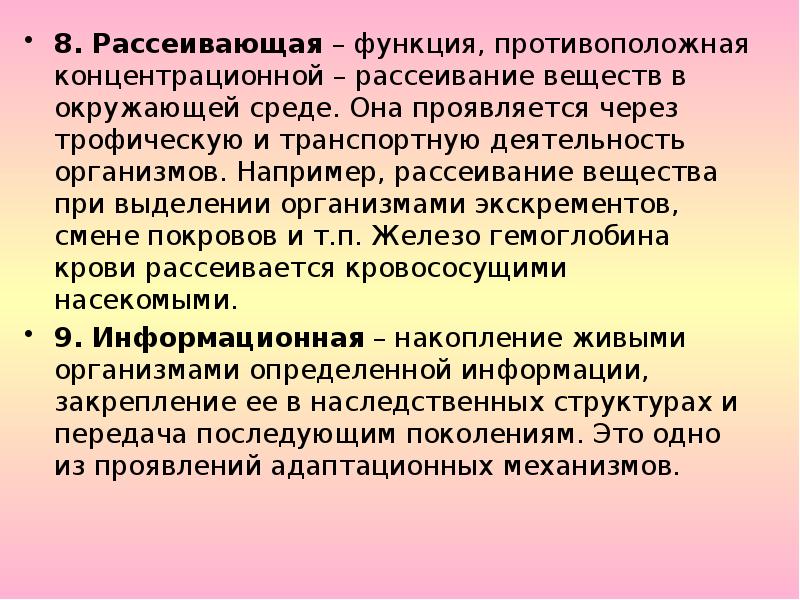 • 8. Рассеивающая – функция, противоположная концентрационной – рассеивание веществ в окружающей среде. Она проявляется через трофическую и транспортную деятельность организмов. Например, рассеивание вещества при выделении организмами экскрементов, смене покровов и т.п. Железо гемоглобина крови рассеивается кровососущими насекомыми.

• 9. Информационная – накопление живыми организмами определенной информации, закрепление ее в наследственных структурах и передача последующим поколениям. Это одно из проявлений адаптационных механизмов.